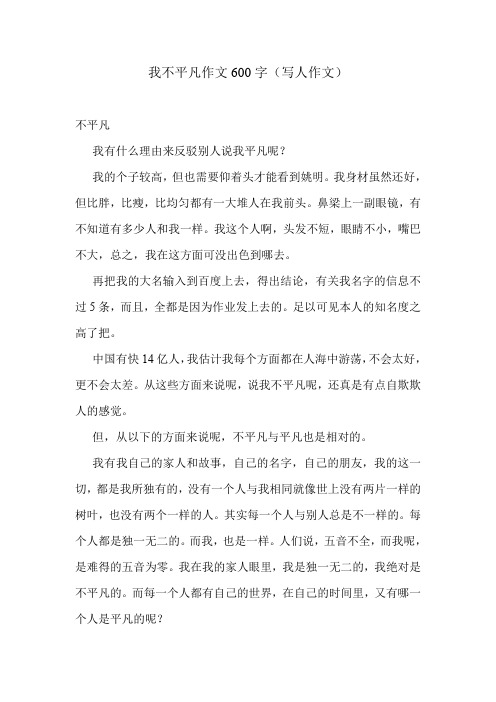 我不平凡作文600字（写人作文）

不平凡

我有什么理由来反驳别人说我平凡呢？

我的个子较高，但也需要仰着头才能看到姚明。我身材虽然还好，但比胖，比瘦，比均匀都有一大堆人在我前头。鼻梁上一副眼镜，有不知道有多少人和我一样。我这个人啊，头发不短，眼睛不小，嘴巴不大，总之，我在这方面可没出色到哪去。

再把我的大名输入到百度上去，得出结论，有关我名字的信息不过5条，而且，全都是因为作业发上去的。足以可见本人的知名度之高了把。

中国有快14亿人，我估计我每个方面都在人海中游荡，不会太好，更不会太差。从这些方面来说呢，说我不平凡呢，还真是有点自欺欺人的感觉。

但，从以下的方面来说呢，不平凡与平凡也是相对的。

我有我自己的家人和故事，自己的名字，自己的朋友，我的这一切，都是我所独有的，没有一个人与我相同就像世上没有两片一样的树叶，也没有两个一样的人。其实每一个人与别人总是不一样的。每个人都是独一无二的。而我，也是一样。人们说，五音不全，而我呢，是难得的五音为零。我在我的家人眼里，我是独一无二的，我绝对是不平凡的。而每一个人都有自己的世界，在自己的时间里，又有哪一个人是平凡的呢？